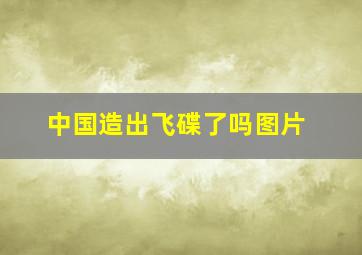 中国造出飞碟了吗图片